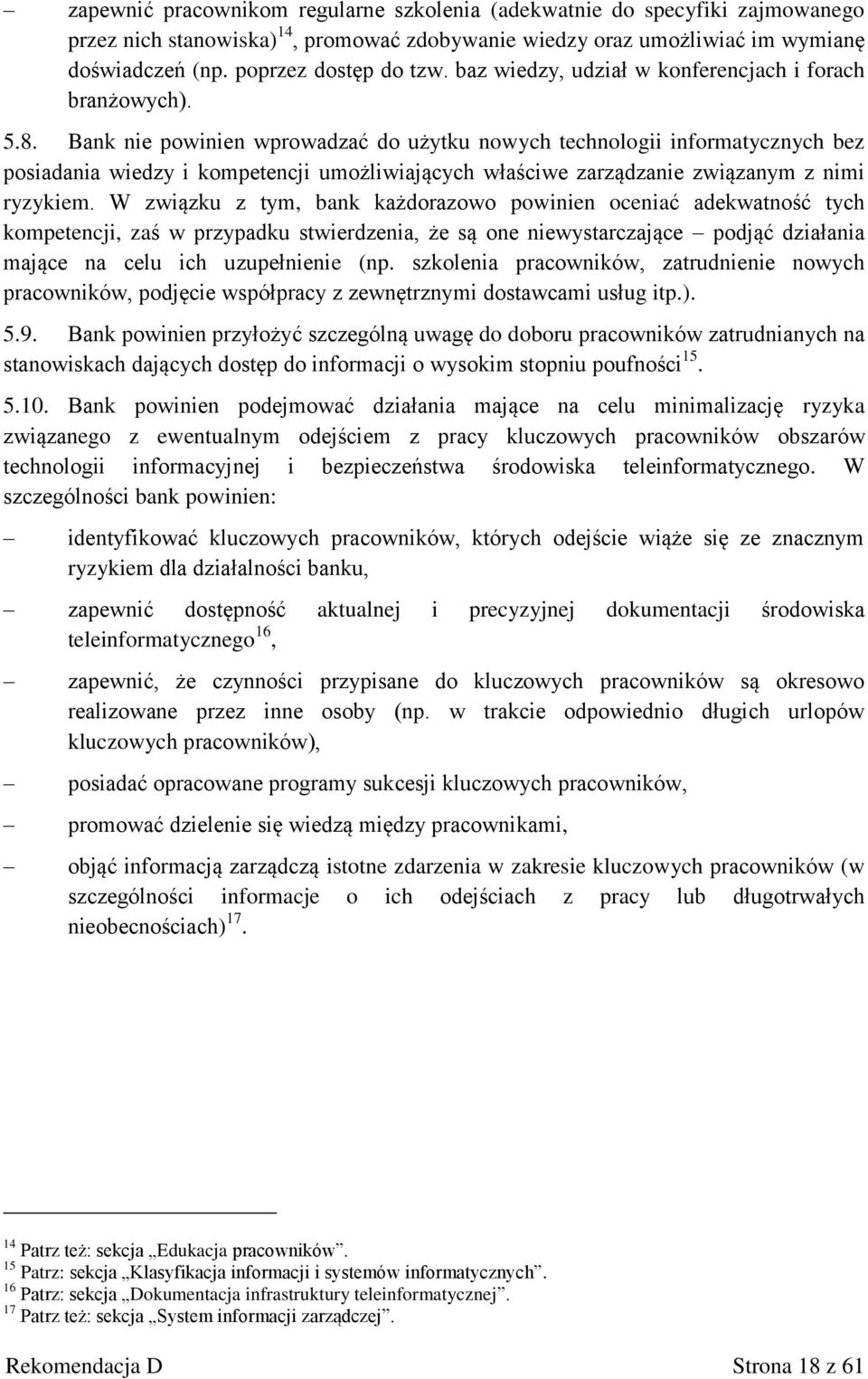 – zapewnić pracownikom regularne szkolenia (adekwatnie do specyfiki zajmowanego przez nich stanowiska)$^{14}$, promować zdobywanie wiedzy oraz umożliwiać im wymianę doświadczeń (np. poprzez dostęp do tzw. baz wiedzy, udział w konferencjach i forach branżowych).

5.8. Bank nie powinien wprowadzać do użytku nowych technologii informatycznych bez posiadania wiedzy i kompetencji umożliwiających właściwe zarządzanie związanym z nimi ryzykiem. W związku z tym, bank każdorazowo powinien oceniać adekwatność tych kompetencji, zaś w przypadku stwierdzenia, że są one niewystarczające – podjąć działania mające na celu ich uzupełnienie (np. szkolenia pracowników, zatrudnienie nowych pracowników, podjęcie współpracy z zewnętrznymi dostawcami usług itp.).

5.9. Bank powinien przyłożyć szczególną uwagę do doboru pracowników zatrudnianych na stanowiskach dających dostęp do informacji o wysokim stopniu poufności$^{15}$.

5.10. Bank powinien podejmować działania mające na celu minimalizację ryzyka związanego z ewentualnym odejściem z pracy kluczowych pracowników obszarów technologii informacyjnej i bezpieczeństwa środowiska teleinformatycznego. W szczególności bank powinien:

– identyfikować kluczowych pracowników, których odejście wiąże się ze znacznym ryzykiem dla działalności banku,

– zapewnić dostępność aktualnej i precyzyjnej dokumentacji środowiska teleinformatycznego$^{16}$,

– zapewnić, że czynności przypisane do kluczowych pracowników są okresowo realizowane przez inne osoby (np. w trakcie odpowiednio długich urlopów kluczowych pracowników),

– posiadać opracowane programy sukcesji kluczowych pracowników,

– promować dzielenie się wiedzą między pracownikami,

– objąć informacją zarządczą istotne zdarzenia w zakresie kluczowych pracowników (w szczególności informacje o ich odejściach z pracy lub długotrwałych nieobecnościach)$^{17}$.

$^{14}$ Patrz też: sekcja „Edukacja pracowników”.
$^{15}$ Patrz: sekcja „Klasyfikacja informacji i systemów informatycznych”.
$^{16}$ Patrz: sekcja „Dokumentacja infrastruktury teleinformatycznej”.
$^{17}$ Patrz też: sekcja „System informacji zarządczej”.

Rekomendacja D Strona 18 z 61